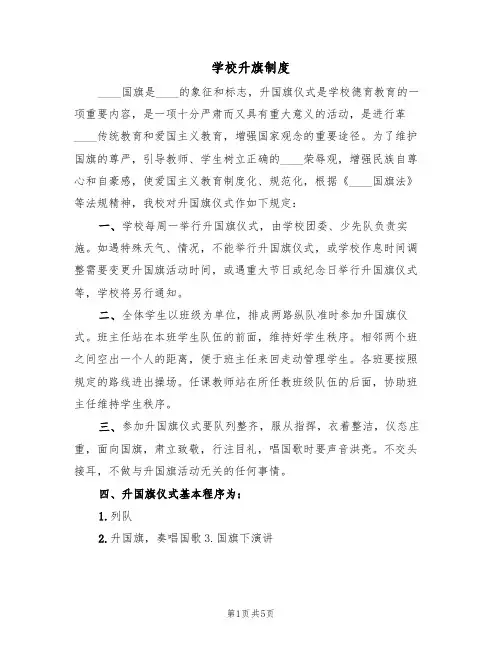 学校升旗制度

____国旗是____的象征和标志，升国旗仪式是学校德育教育的一项重要内容，是一项十分严肃而又具有重大意义的活动，是进行革____传统教育和爱国主义教育，增强国家观念的重要途径。为了维护国旗的尊严，引导教师、学生树立正确的____荣辱观，增强民族自尊心和自豪感，使爱国主义教育制度化、规范化，根据《____国旗法》等法规精神，我校对升国旗仪式作如下规定：

一、学校每周一举行升国旗仪式，由学校团委、少先队负责实施。如遇特殊天气、情况，不能举行升国旗仪式，或学校作息时间调整需要变更升国旗活动时间，或遇重大节日或纪念日举行升国旗仪式等，学校将另行通知。

二、全体学生以班级为单位，排成两路纵队准时参加升国旗仪式。班主任站在本班学生队伍的前面，维持好学生秩序。相邻两个班之间空出一个人的距离，便于班主任来回走动管理学生。各班要按照规定的路线进出操场。任课教师站在所任教班级队伍的后面，协助班主任维持学生秩序。

三、参加升国旗仪式要队列整齐，服从指挥，衣着整洁，仪态庄重，面向国旗，肃立致敬，行注目礼，唱国歌时要声音洪亮。不交头接耳，不做与升国旗活动无关的任何事情。

四、升国旗仪式基本程序为：

1. 列队

2. 升国旗，奏唱国歌 3. 国旗下演讲

第1页 共5页